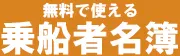 無料で使える
乗船者名簿